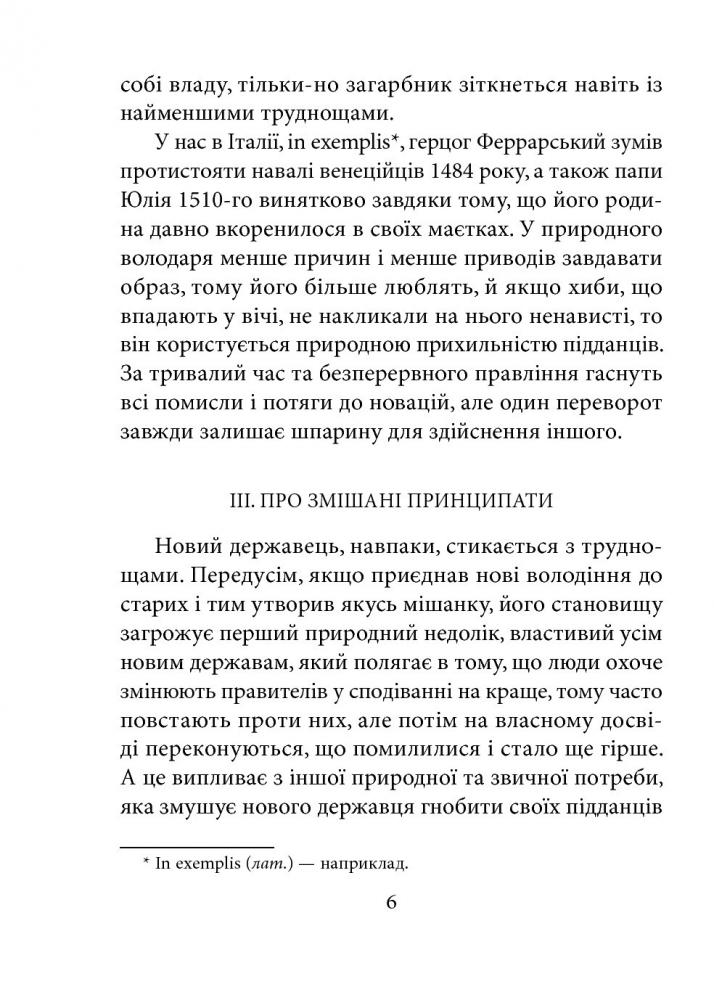 собі владу, тільки-но загарбник зіткнеться навіть із найменшими труднощами.

У нас в Італії, in exemplis*, герцог Феррарський зумів протистояти навалі венеційців 1484 року, а також папи Юлія 1510-го винятково завдяки тому, що його родина давно вкоренилося в своїх маєтках. У природного володаря менше причин і менше приводів завдавати образ, тому його більше люблять, й якщо хиби, що впадають у вічі, не накликали на нього ненависті, то він користується природною прихильністю підданців. За тривалий час та безперервного правління гаснуть всі помисли і потяги до новацій, але один переворот завжди залишає шпарину для здійснення іншого.

III. ПРО ЗМІШАНІ ПРИНЦИПАТИ

Новий державець, навпаки, стикається з труднощами. Передусім, якщо приєднав нові володіння до старих і тим утворив якусь мішанку, його становищу загрожує перший природний недолік, властивий усім новим державам, який полягає в тому, що люди охоче змінюють правителів у сподіванні на краще, тому часто повстають проти них, але потім на власному досвіді переконуються, що помилилися і стало ще гірше. А це випливає з іншої природної та звичної потреби, яка змушує нового державця гнобити своїх підданців

* In exemplis (лат.) — наприклад.

6